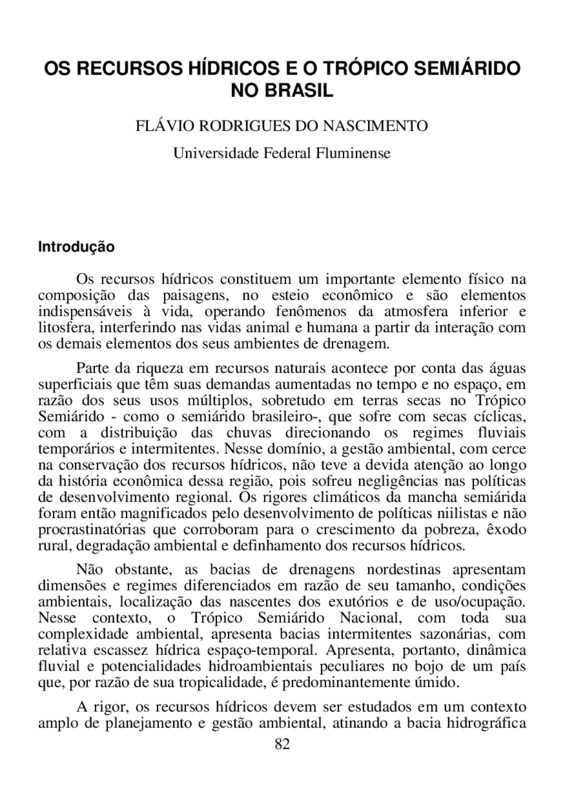 OS RECURSOS HÍDRICOS E O TRÓPICO SEMIÁRIDO NO BRASIL

FLÁVIO RODRIGUES DO NASCIMENTO

Universidade Federal Fluminense

Introdução

Os recursos hídricos constituem um importante elemento físico na composição das paisagens, no esteio econômico e são elementos indispensáveis à vida, operando fenômenos da atmosfera inferior e litosfera, interferindo nas vidas animal e humana a partir da interação com os demais elementos dos seus ambientes de drenagem.

Parte da riqueza em recursos naturais acontece por conta das águas superficiais que têm suas demandas aumentadas no tempo e no espaço, em razão dos seus usos múltiplos, sobretudo em terras secas no Trópico Semiárido - como o semiárido brasileiro-, que sofre com secas cíclicas, com a distribuição das chuvas direcionando os regimes fluviais temporários e intermitentes. Nesse domínio, a gestão ambiental, com cerce na conservação dos recursos hídricos, não teve a devida atenção ao longo da história econômica dessa região, pois sofreu negligências nas políticas de desenvolvimento regional. Os rigores climáticos da mancha semiárida foram então magnificados pelo desenvolvimento de políticas niilistas e não procrastinatórias que corroboram para o crescimento da pobreza, êxodo rural, degradação ambiental e definhamento dos recursos hídricos.

Não obstante, as bacias de drenagens nordestinas apresentam dimensões e regimes diferenciados em razão de seu tamanho, condições ambientais, localização das nascentes dos exutórios e de uso/ocupação. Nesse contexto, o Trópico Semiárido Nacional, com toda sua complexidade ambiental, apresenta bacias intermitentes sazonárias, com relativa escassez hídrica espaço-temporal. Apresenta, portanto, dinâmica fluvial e potencialidades hidroambientais peculiares no bojo de um país que, por razão de sua tropicalidade, é predominantemente úmido.

A rigor, os recursos hídricos devem ser estudados em um contexto amplo de planejamento e gestão ambiental, atinando a bacia hidrográfica

82